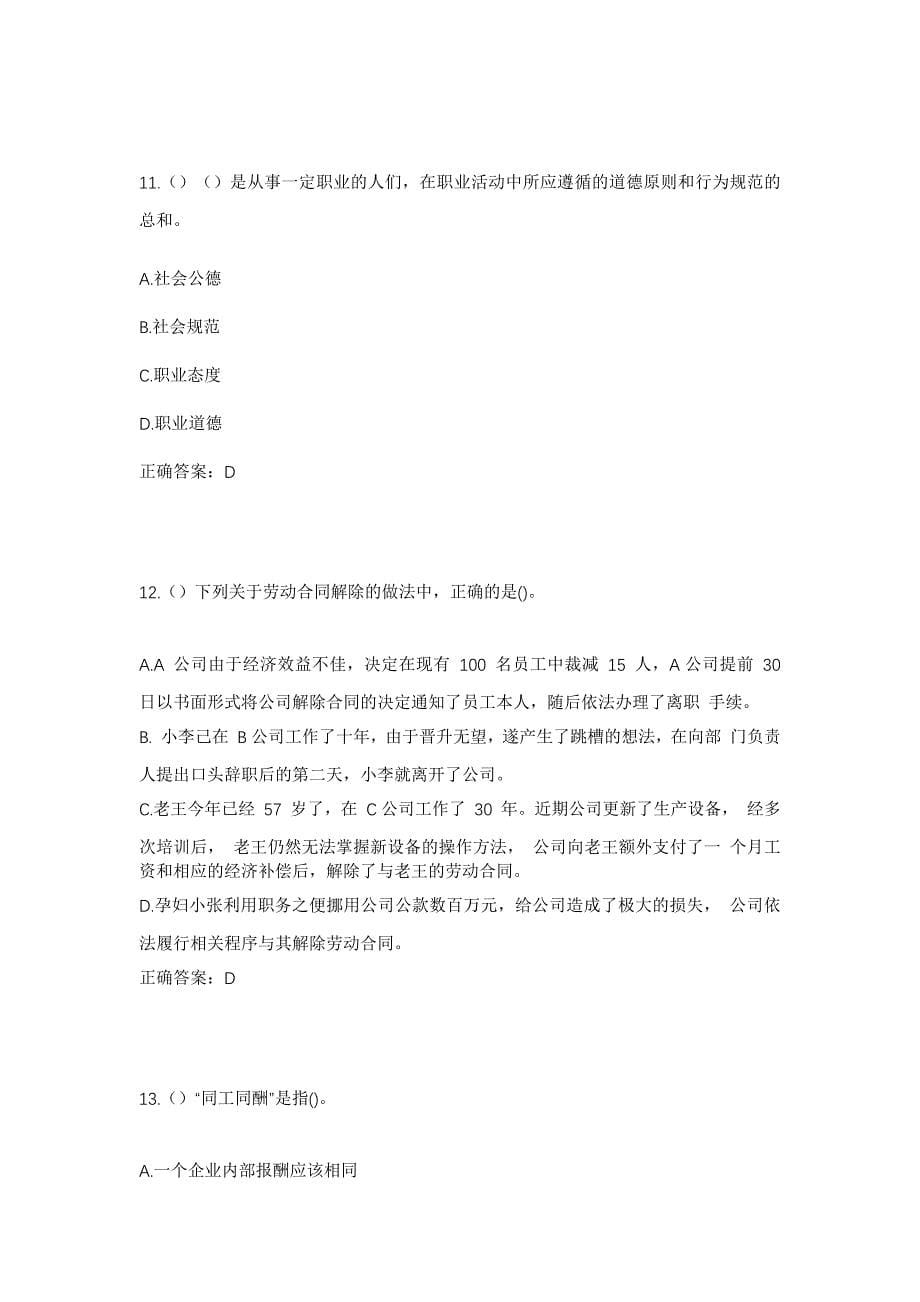 11.（）（）是从事一定职业的人们，在职业活动中所应遵循的道德原则和行为规范的总和。

A.社会公德

B.社会规范

C.职业态度

D.职业道德

正确答案：D

12.（）下列关于劳动合同解除的做法中，正确的是()。

A.A 公司由于经济效益不佳，决定在现有 100 名员工中裁减 15 人，A 公司提前 30 日以书面形式将公司解除合同的决定通知了员工本人，随后依法办理了离职 手续。

B. 小李已在 B 公司工作了十年，由于晋升无望，遂产生了跳槽的想法，在向部 门负责人提出口头辞职后的第二天，小李就离开了公司。

C.老王今年已经 57 岁了，在 C 公司工作了 30 年。近期公司更新了生产设备， 经多次培训后， 老王仍然无法掌握新设备的操作方法， 公司向老王额外支付了一 个月工资和相应的经济补偿后，解除了与老王的劳动合同。

D.孕妇小张利用职务之便挪用公司公款数百万元，给公司造成了极大的损失， 公司依法履行相关程序与其解除劳动合同。

正确答案：D

13.（）“同工同酬”是指()。

A.一个企业内部报酬应该相同